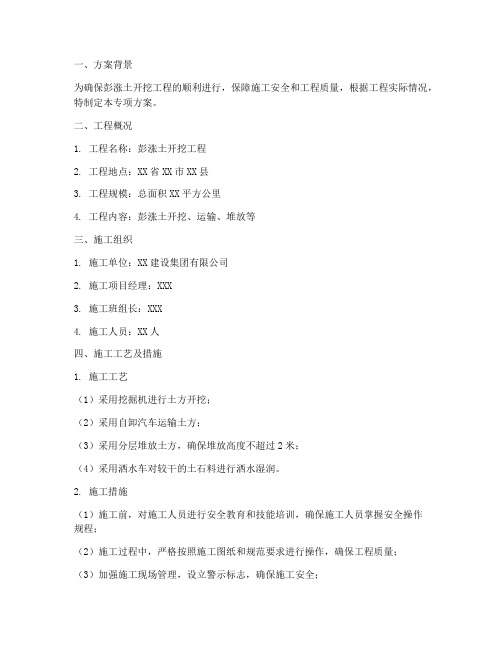 一、方案背景

为确保彭涨土开挖工程的顺利进行，保障施工安全和工程质量，根据工程实际情况，特制定本专项方案。

二、工程概况

1. 工程名称：彭涨土开挖工程

2. 工程地点：XX 省 XX 市 XX 县

3. 工程规模：总面积 XX 平方公里

4. 工程内容：彭涨土开挖、运输、堆放等

三、施工组织

1. 施工单位：XX 建设集团有限公司

2. 施工项目经理：XXX

3. 施工班组长：XXX

4. 施工人员：XX 人

四、施工工艺及措施

1. 施工工艺

（1）采用挖掘机进行土方开挖；

（2）采用自卸汽车运输土方；

（3）采用分层堆放土方，确保堆放高度不超过 2 米；

（4）采用洒水车对较干的土石料进行洒水湿润。

2. 施工措施

（1）施工前，对施工人员进行安全教育和技能培训，确保施工人员掌握安全操作规程；

（2）施工过程中，严格按照施工图纸和规范要求进行操作，确保工程质量；

（3）加强施工现场管理，设立警示标志，确保施工安全；